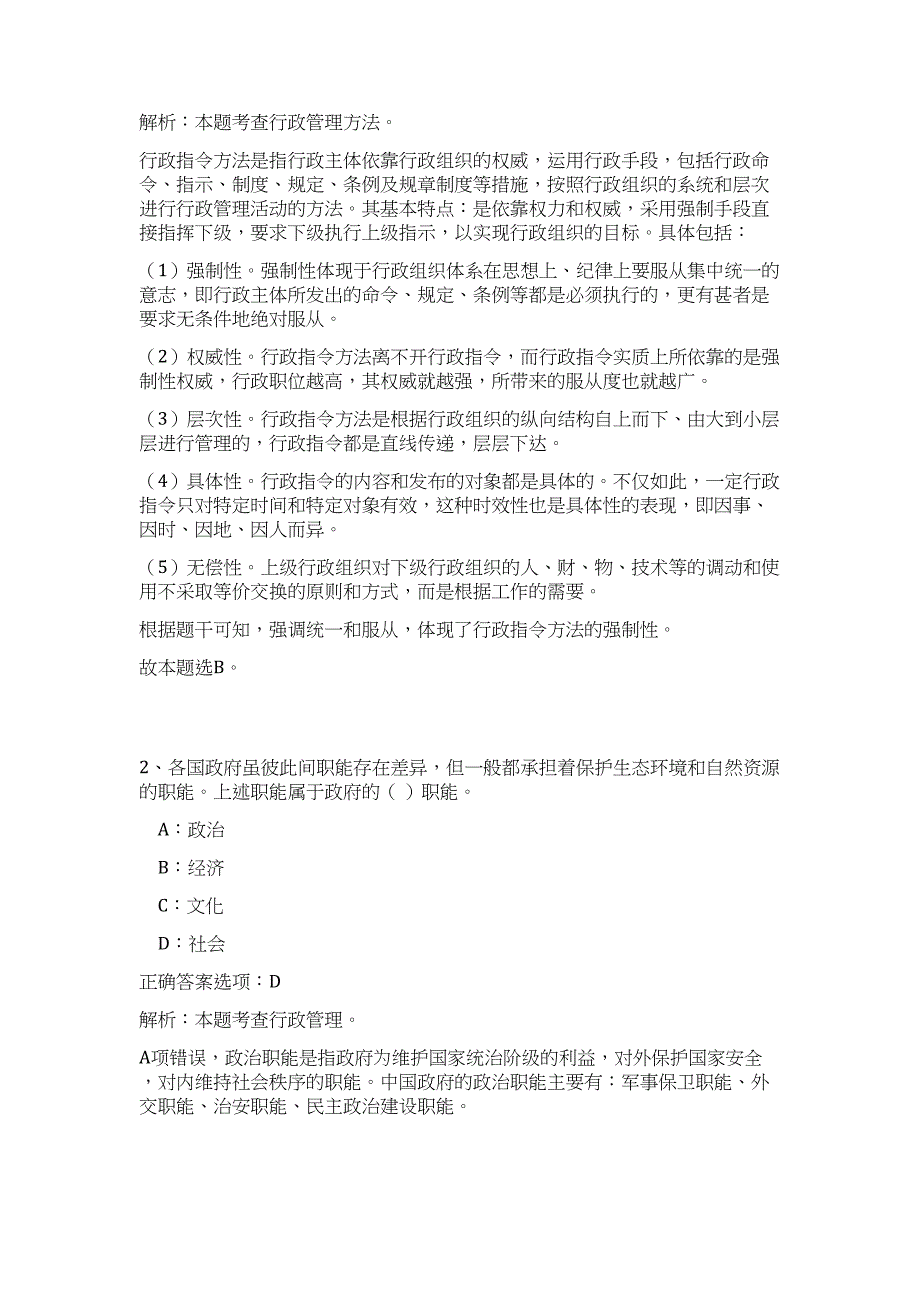 解析：本题考查行政管理方法。

行政指令方法是指行政主体依靠行政组织的权威，运用行政手段，包括行政命令、指示、制度、规定、条例及规章制度等措施，按照行政组织的系统和层次进行行政管理活动的方法。其基本特点：是依靠权力和权威，采用强制手段直接指挥下级，要求下级执行上级指示，以实现行政组织的目标。具体包括：

（1）强制性。强制性体现于行政组织体系在思想上、纪律上要服从集中统一的意志，即行政主体所发出的命令、规定、条例等都是必须执行的，更有甚者是要求无条件地绝对服从。

（2）权威性。行政指令方法离不开行政指令，而行政指令实质上所依靠的是强制性权威，行政职位越高，其权威就越强，所带来的服从度也就越广。

（3）层次性。行政指令方法是根据行政组织的纵向结构自上而下、由大到小层层进行管理的，行政指令都是直线传递，层层下达。

（4）具体性。行政指令的内容和发布的对象都是具体的。不仅如此，一定行政指令只对特定时间和特定对象有效，这种时效性也是具体性的表现，即因事、因时、因地、因人而异。

（5）无偿性。上级行政组织对下级行政组织的人、财、物、技术等的调动和使用不采取等价交换的原则和方式，而是根据工作的需要。

根据题干可知，强调统一和服从，体现了行政指令方法的强制性。

故本题选B。

2、各国政府虽彼此间职能存在差异，但一般都承担着保护生态环境和自然资源的职能。上述职能属于政府的（ ）职能。

A：政治

B：经济

C：文化

D：社会

正确答案选项：D

解析：本题考查行政管理。

A项错误，政治职能是指政府为维护国家统治阶级的利益，对外保护国家安全，对内维持社会秩序的职能。中国政府的政治职能主要有：军事保卫职能、外交职能、治安职能、民主政治建设职能。